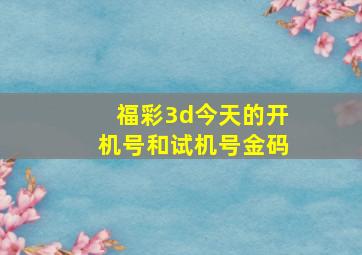 福彩3d今天的开机号和试机号金码